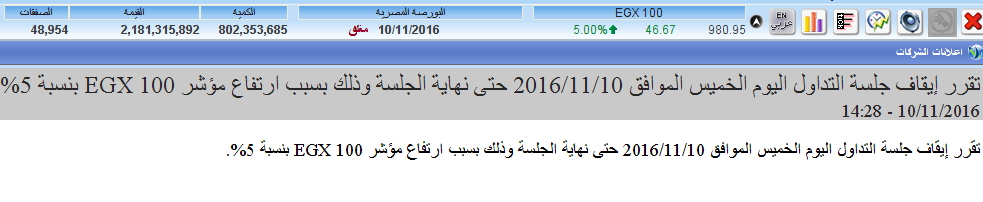 | الصفقات | القيمة | الكمية | البورصة المصرية | EGX 100 |
|---|---|---|---|---|
| 48,954 | 2,181,315,892 | 802,353,685 | مغلق 10/11/2016 | 5.00% 46.67 980.95 |

EN عربي

اعلانات الشركات

تقرر إيقاف جلسة التداول اليوم الخميس الموافق 2016/11/10 حتى نهاية الجلسة وذلك بسبب ارتفاع مؤشر EGX 100 بنسبة 5%

14:28 - 10/11/2016

تقرر إيقاف جلسة التداول اليوم الخميس الموافق 2016/11/10 حتى نهاية الجلسة وذلك بسبب ارتفاع مؤشر EGX 100 بنسبة 5%.